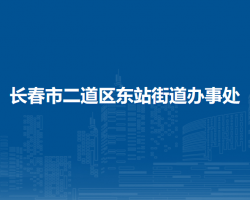 长春市二道区东站街道办事处